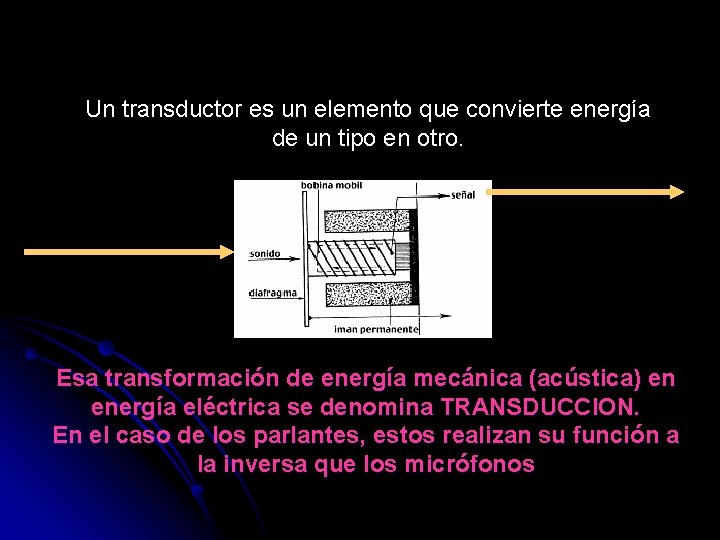 Un transductor es un elemento que convierte energía de un tipo en otro.

bobina mobil

señal

sonido

diafragma

iman permanente

Esa transformación de energía mecánica (acústica) en energía eléctrica se denomina TRANSDUCCION.
En el caso de los parlantes, estos realizan su función a la inversa que los micrófonos